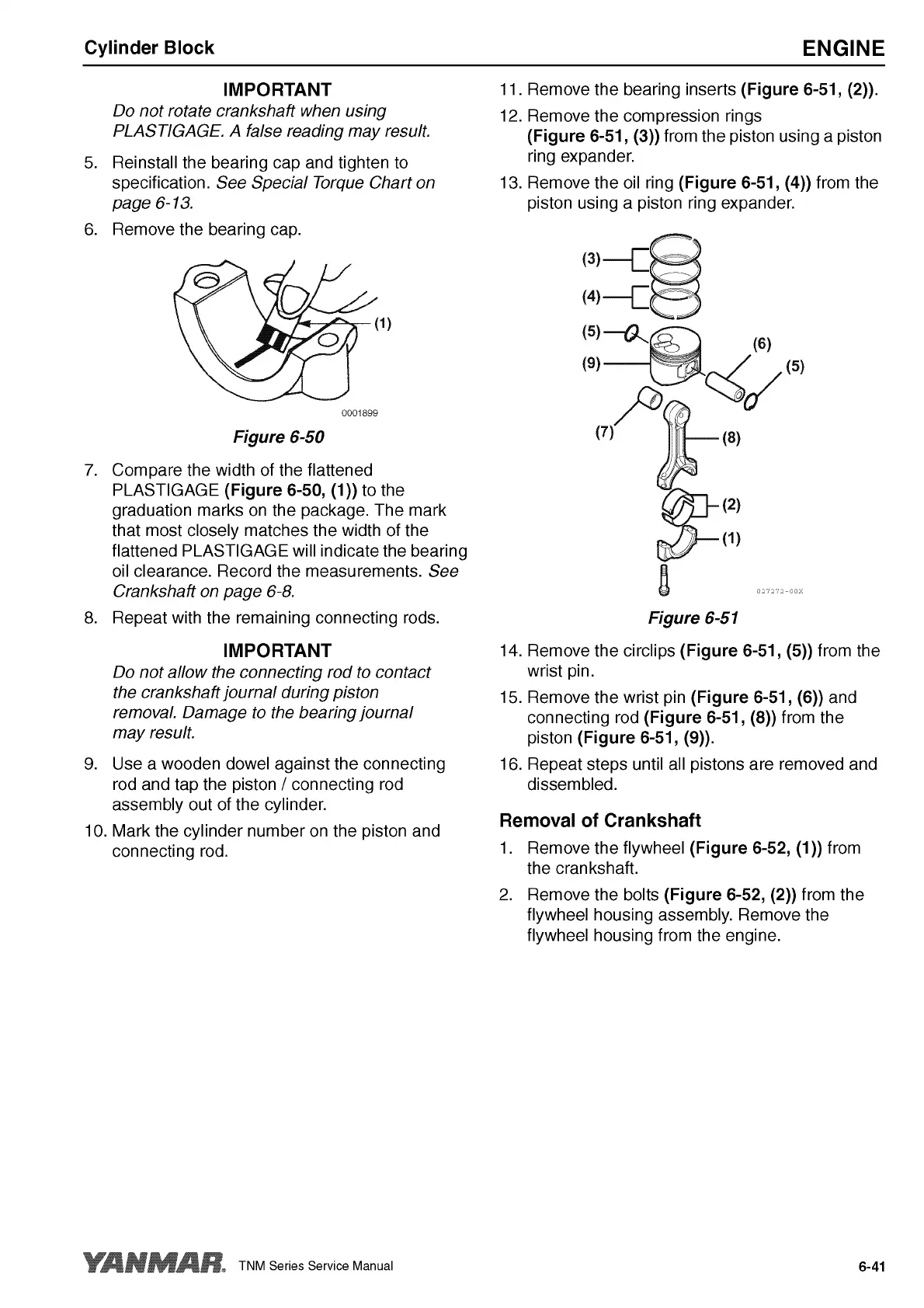 Cylinder Block

ENGINE

IMPORTANT
Do not rotate crankshaft when using PLASTIGAGE. A false reading may result.

5. Reinstall the bearing cap and tighten to specification. See Special Torque Chart on page 6-13.

6. Remove the bearing cap.

(1)

0001899

Figure 6-50

7. Compare the width of the flattened PLASTIGAGE (Figure 6-50, (1)) to the graduation marks on the package. The mark that most closely matches the width of the flattened PLASTIGAGE will indicate the bearing oil clearance. Record the measurements. See Crankshaft on page 6-8.

8. Repeat with the remaining connecting rods.

IMPORTANT
Do not allow the connecting rod to contact the crankshaft journal during piston removal. Damage to the bearing journal may result.

9. Use a wooden dowel against the connecting rod and tap the piston / connecting rod assembly out of the cylinder.

10. Mark the cylinder number on the piston and connecting rod.

11. Remove the bearing inserts (Figure 6-51, (2)).

12. Remove the compression rings (Figure 6-51, (3)) from the piston using a piston ring expander.

13. Remove the oil ring (Figure 6-51, (4)) from the piston using a piston ring expander.

(3)
(4)
(5)
(9)
(6)
(5)
(7)
(8)
(2)
(1)
027272-00X

Figure 6-51

14. Remove the circlips (Figure 6-51, (5)) from the wrist pin.

15. Remove the wrist pin (Figure 6-51, (6)) and connecting rod (Figure 6-51, (8)) from the piston (Figure 6-51, (9)).

16. Repeat steps until all pistons are removed and dissembled.

Removal of Crankshaft

1. Remove the flywheel (Figure 6-52, (1)) from the crankshaft.

2. Remove the bolts (Figure 6-52, (2)) from the flywheel housing assembly. Remove the flywheel housing from the engine.

YANMAR. TNM Series Service Manual

6-41